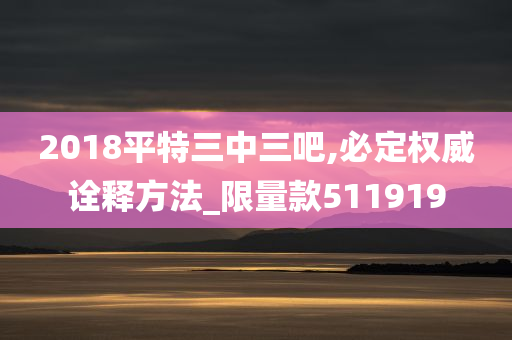 2018平特三中三吧,必定权威诠释方法_限量款511919